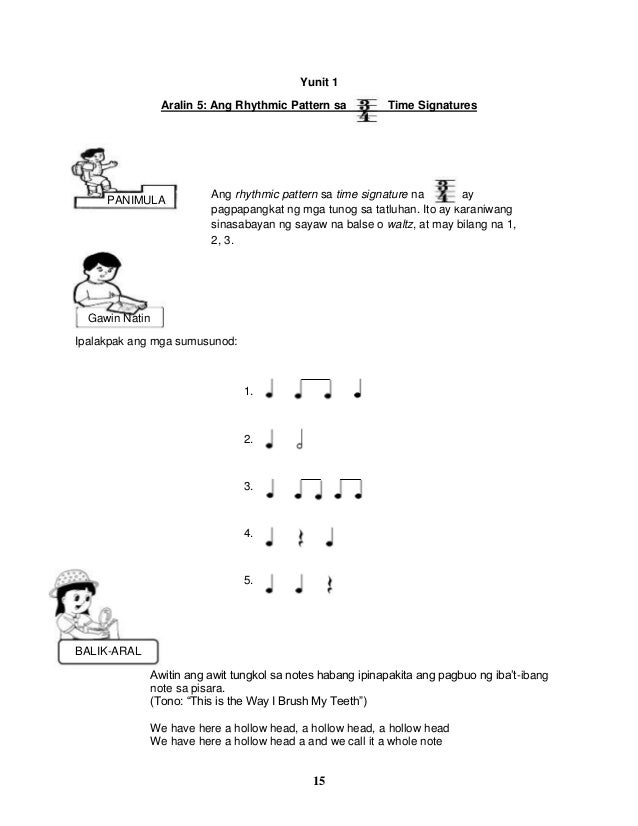 Yunit 1

Aralin 5: Ang Rhythmic Pattern sa $\frac{3}{4}$ Time Signatures

PANIMULA

Ang rhythmic pattern sa time signature na $\frac{3}{4}$ ay pagpapangkat ng mga tunog sa tatluhan. Ito ay karaniwang sinasabayan ng sayaw na balse o waltz, at may bilang na 1, 2, 3.

Gawin Natin

Ipalakpak ang mga sumusunod:

1.

2.

3.

4.

5.

BALIK-ARAL

Awitin ang awit tungkol sa notes habang ipinapakita ang pagbuo ng iba't-ibang note sa pisara.
(Tono: "This is the Way I Brush My Teeth")

We have here a hollow head, a hollow head, a hollow head
We have here a hollow head a and we call it a whole note

15